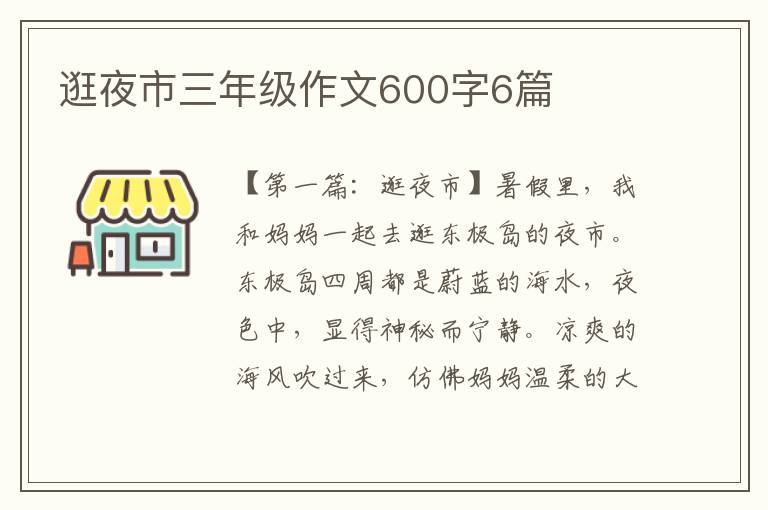 逛夜市三年级作文600字6篇

【第一篇：逛夜市】暑假里，我和妈妈一起去逛东极岛的夜市。东极岛四周都是蔚蓝的海水，夜色中，显得神秘而宁静。凉爽的海风吹过来，仿佛妈妈温柔的大